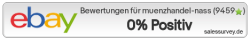 ebay

Bewertungen für muenzhandel-nass (9459)

0% Positiv

salessurvey.de